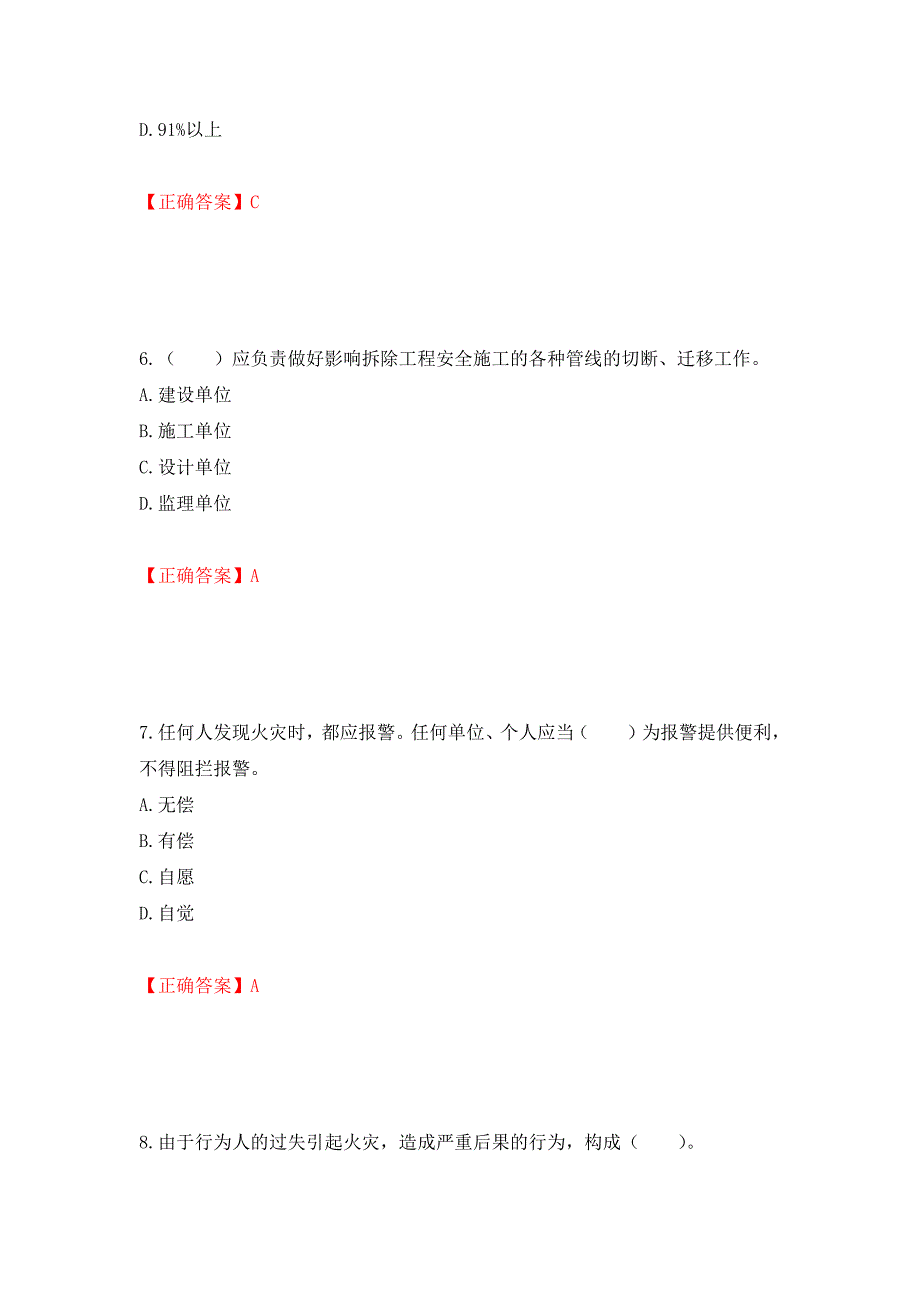 D. 91%以上

【正确答案】C

6.（　　）应负责做好影响拆除工程安全施工的各种管线的切断、迁移工作。

A. 建设单位

B. 施工单位

C. 设计单位

D. 监理单位

【正确答案】A

7. 任何人发现火灾时，都应报警。任何单位、个人应当（　　）为报警提供便利，不得阻拦报警。

A. 无偿

B. 有偿

C. 自愿

D. 自觉

【正确答案】A

8. 由于行为人的过失引起火灾，造成严重后果的行为，构成（　　）。